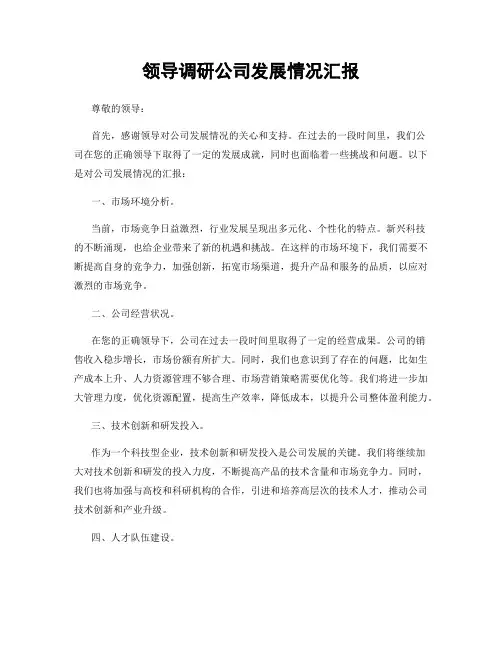 领导调研公司发展情况汇报

尊敬的领导：

首先，感谢领导对公司发展情况的关心和支持。在过去的一段时间里，我们公司在您的正确领导下取得了一定的发展成就，同时也面临着一些挑战和问题。以下是对公司发展情况的汇报：

一、市场环境分析。

当前，市场竞争日益激烈，行业发展呈现出多元化、个性化的特点。新兴科技的不断涌现，也给企业带来了新的机遇和挑战。在这样的市场环境下，我们需要不断提高自身的竞争力，加强创新，拓宽市场渠道，提升产品和服务的品质，以应对激烈的市场竞争。

二、公司经营状况。

在您的正确领导下，公司在过去一段时间里取得了一定的经营成果。公司的销售收入稳步增长，市场份额有所扩大。同时，我们也意识到了存在的问题，比如生产成本上升、人力资源管理不够合理、市场营销策略需要优化等。我们将进一步加大管理力度，优化资源配置，提高生产效率，降低成本，以提升公司整体盈利能力。

三、技术创新和研发投入。

作为一个科技型企业，技术创新和研发投入是公司发展的关键。我们将继续加大对技术创新和研发的投入力度，不断提高产品的技术含量和市场竞争力。同时，我们也将加强与高校和科研机构的合作，引进和培养高层次的技术人才，推动公司技术创新和产业升级。

四、人才队伍建设。